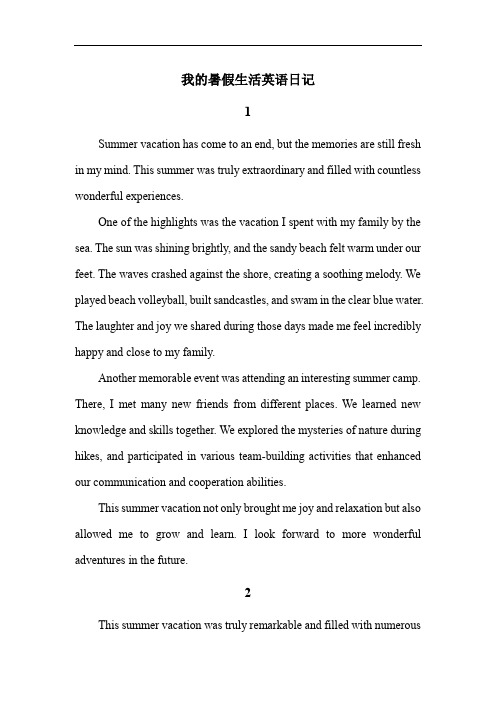 我的暑假生活英语日记

1

Summer vacation has come to an end, but the memories are still fresh in my mind. This summer was truly extraordinary and filled with countless wonderful experiences.

One of the highlights was the vacation I spent with my family by the sea. The sun was shining brightly, and the sandy beach felt warm under our feet. The waves crashed against the shore, creating a soothing melody. We played beach volleyball, built sandcastles, and swam in the clear blue water. The laughter and joy we shared during those days made me feel incredibly happy and close to my family.

Another memorable event was attending an interesting summer camp. There, I met many new friends from different places. We learned new knowledge and skills together. We explored the mysteries of nature during hikes, and participated in various team-building activities that enhanced our communication and cooperation abilities.

This summer vacation not only brought me joy and relaxation but also allowed me to grow and learn. I look forward to more wonderful adventures in the future.

2

This summer vacation was truly remarkable and filled with numerous